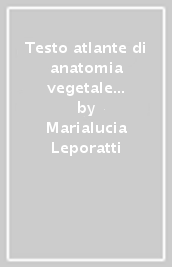 Testo atlante di anatomia vegetale... by Marialucia Leporatti